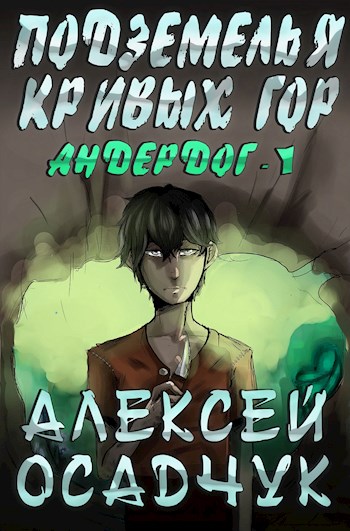 ПОДЗЕМЕЛЬЯ КРИВЫХ ГОР

АНДЕРДОГ - 1

АЛЕКСЕЙ ОСАДЧУК